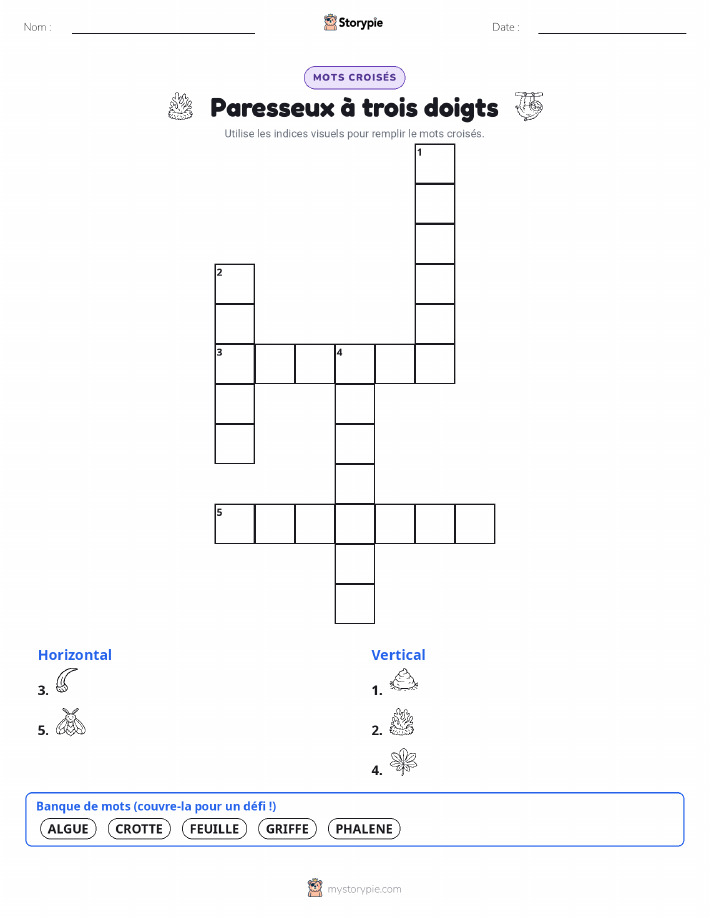 Nom : ____ Storypie Date : ____

MOTS CROISÉS

Paresseux à trois doigts

Utilise les indices visuels pour remplir le mots croisés.

1

2

3

4

5

Horizontal

3.

5.

Vertical

1.

2.

4.

Banque de mots (couvre-la pour un défi !)

ALGUE CROTTE FEUILLE GRIFFE PHALENE

mystorypie.com